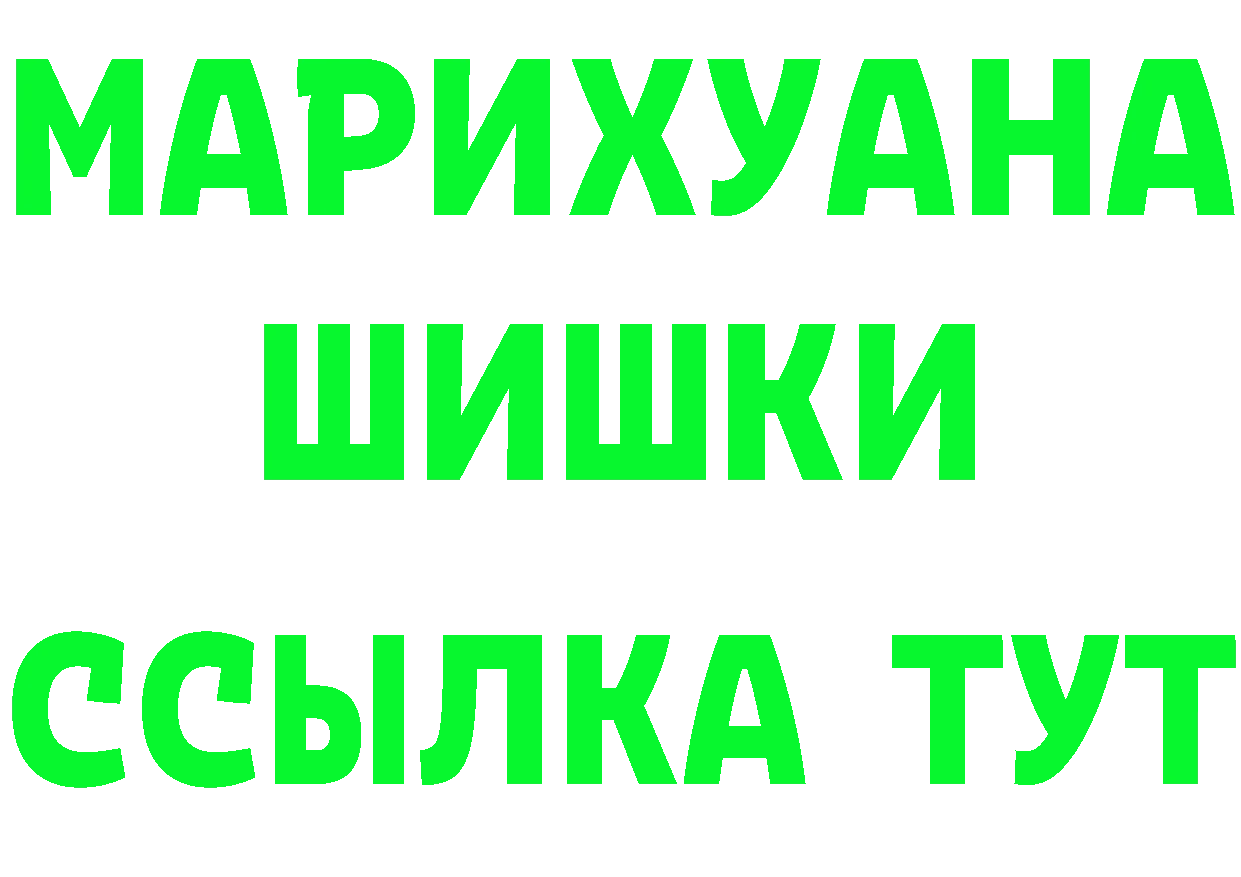 МАРИХУАНА
ШИШКИ
ССЫЛКА ТУТ